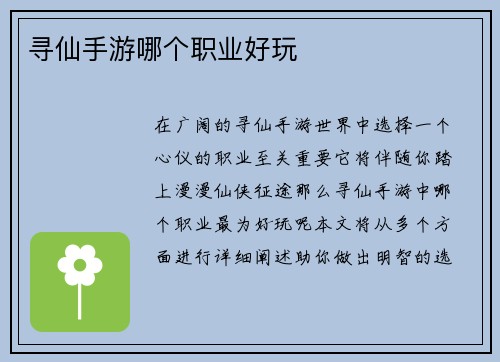 寻仙手游哪个职业好玩

在广阔的寻仙手游世界中选择一个心仪的职业至关重要它将伴随你踏上漫漫仙侠征途那么寻仙手游中哪个职业最为好玩呢本文将从多个方面进行详细阐述助你做出明智的选